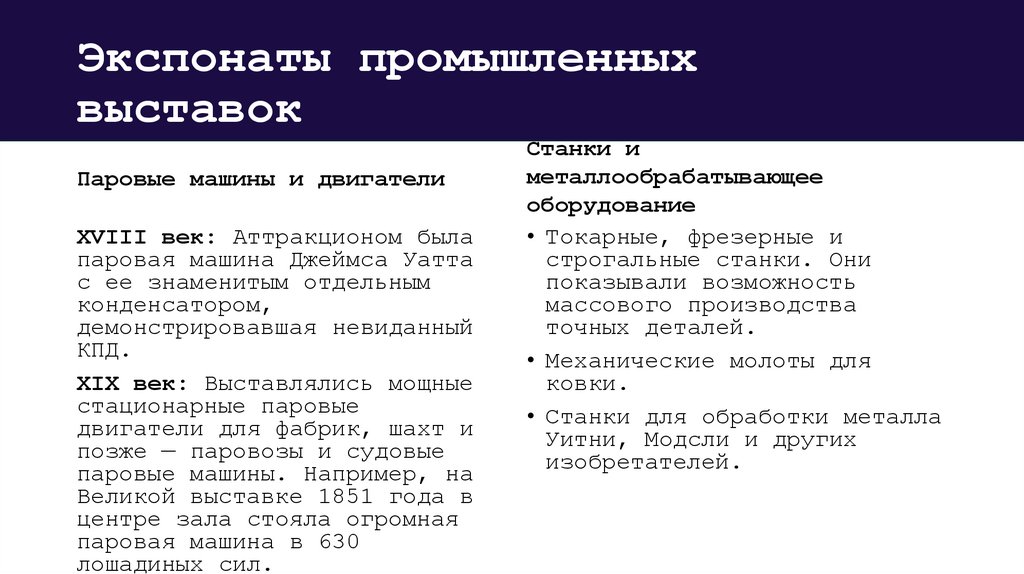 Экспонаты промышленных выставок

Паровые машины и двигатели

XVIII век: Аттракционом была паровая машина Джеймса Уатта с ее знаменитым отдельным конденсатором, демонстрировавшая невиданный КПД.

XIX век: Выставлялись мощные стационарные паровые двигатели для фабрик, шахт и позже — паровозы и судовые паровые машины. Например, на Великой выставке 1851 года в центре зала стояла огромная паровая машина в 630 лошадиных сил.

Станки и металлообрабатывающее оборудование

• Токарные, фрезерные и строгальные станки. Они показывали возможность массового производства точных деталей.

• Механические молоты для ковки.

• Станки для обработки металла Уитни, Модсли и других изобретателей.